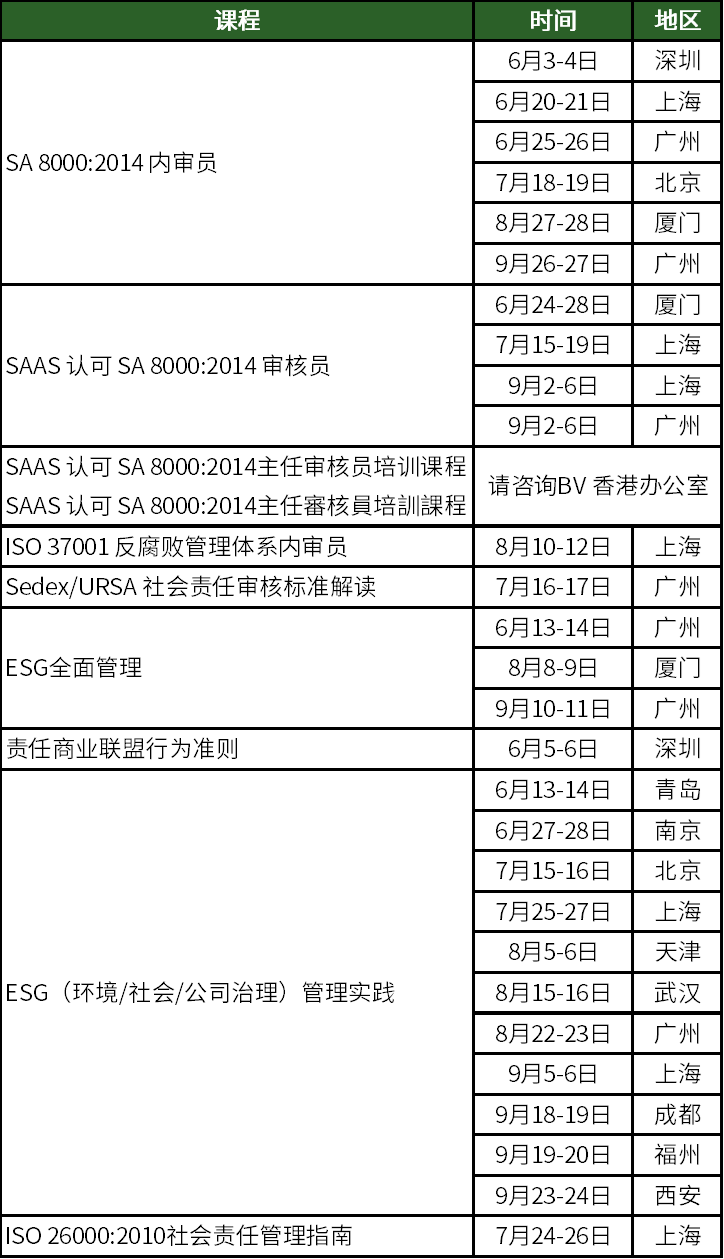 | 课程 | 时间 | 地区 |
|---|---|---|
| SA 8000:2014 内审员 | 6月3-4日 | 深圳 |
| | 6月20-21日 | 上海 |
| | 6月25-26日 | 广州 |
| | 7月18-19日 | 北京 |
| | 8月27-28日 | 厦门 |
| | 9月26-27日 | 广州 |
| SAAS 认可 SA 8000:2014 审核员 | 6月24-28日 | 厦门 |
| | 7月15-19日 | 上海 |
| | 9月2-6日 | 上海 |
| | 9月2-6日 | 广州 |
| SAAS 认可 SA 8000:2014主任审核员培训课程 SAAS 认可 SA 8000:2014主任審核員培訓課程 | 请咨询BV 香港办公室 | |
| ISO 37001 反腐败管理体系内审员 | 8月10-12日 | 上海 |
| Sedex/URSA 社会责任审核标准解读 | 7月16-17日 | 广州 |
| ESG全面管理 | 6月13-14日 | 广州 |
| | 8月8-9日 | 厦门 |
| | 9月10-11日 | 广州 |
| 责任商业联盟行为准则 | 6月5-6日 | 深圳 |
| ESG（环境/社会/公司治理）管理实践 | 6月13-14日 | 青岛 |
| | 6月27-28日 | 南京 |
| | 7月15-16日 | 北京 |
| | 7月25-27日 | 上海 |
| | 8月5-6日 | 天津 |
| | 8月15-16日 | 武汉 |
| | 8月22-23日 | 广州 |
| | 9月5-6日 | 上海 |
| | 9月18-19日 | 成都 |
| | 9月19-20日 | 福州 |
| | 9月23-24日 | 西安 |
| ISO 26000:2010社会责任管理指南 | 7月24-26日 | 上海 |